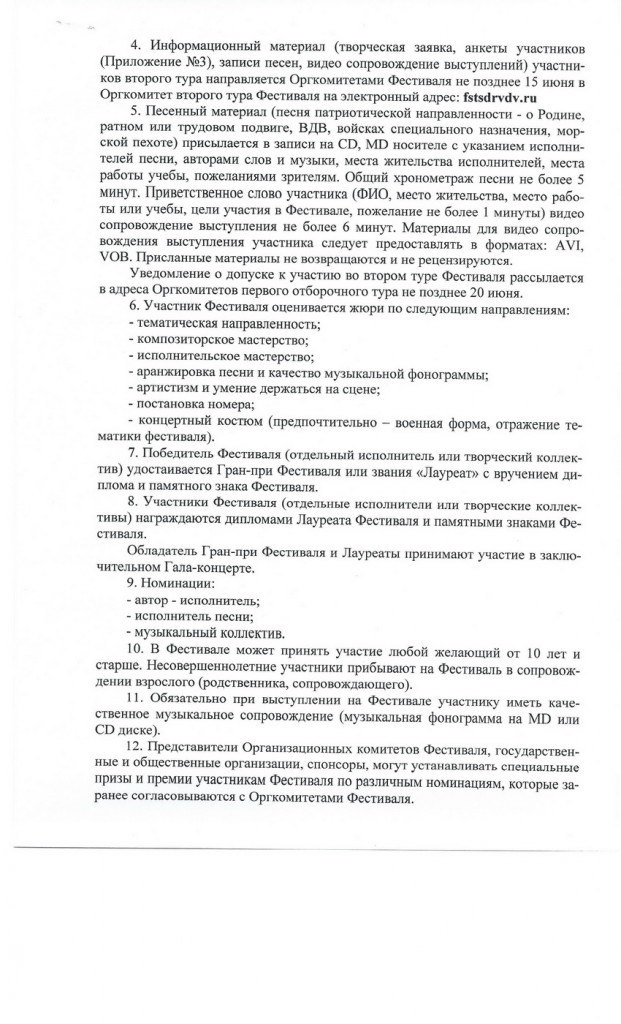 4. Информационный материал (творческая заявка, анкеты участников (Приложение №3), записи песен, видео сопровождение выступлений) участников второго тура направляется Оргкомитетами Фестиваля не позднее 15 июня в Оргкомитет второго тура Фестиваля на электронный адрес: fstsdrvdv.ru

5. Песенный материал (песня патриотической направленности - о Родине, ратном или трудовом подвиге, ВДВ, войсках специального назначения, морской пехоте) присылается в записи на CD, MD носителе с указанием исполнителей песни, авторами слов и музыки, места жительства исполнителей, места работы учебы, пожеланиями зрителям. Общий хронометраж песни не более 5 минут. Приветственное слово участника (ФИО, место жительства, место работы или учебы, цели участия в Фестивале, пожелание не более 1 минуты) видео сопровождение выступления не более 6 минут. Материалы для видео сопровождения выступления участника следует предоставлять в форматах: AVI, VOB. Присланные материалы не возвращаются и не рецензируются.

Уведомление о допуске к участию во втором туре Фестиваля рассылается в адреса Оргкомитетов первого отборочного тура не позднее 20 июня.

6. Участник Фестиваля оценивается жюри по следующим направлениям:
- тематическая направленность;
- композиторское мастерство;
- исполнительское мастерство;
- аранжировка песни и качество музыкальной фонограммы;
- артистизм и умение держаться на сцене;
- постановка номера;
- концертный костюм (предпочтительно – военная форма, отражение тематики фестиваля).

7. Победитель Фестиваля (отдельный исполнитель или творческий коллектив) удостаивается Гран-при Фестиваля или звания «Лауреат» с вручением диплома и памятного знака Фестиваля.

8. Участники Фестиваля (отдельные исполнители или творческие коллективы) награждаются дипломами Лауреата Фестиваля и памятными знаками Фестиваля.

Обладатель Гран-при Фестиваля и Лауреаты принимают участие в заключительном Гала-концерте.

9. Номинации:
- автор - исполнитель;
- исполнитель песни;
- музыкальный коллектив.

10. В Фестивале может принять участие любой желающий от 10 лет и старше. Несовершеннолетние участники прибывают на Фестиваль в сопровождении взрослого (родственника, сопровождающего).

11. Обязательно при выступлении на Фестивале участнику иметь качественное музыкальное сопровождение (музыкальная фонограмма на MD или CD диске).

12. Представители Организационных комитетов Фестиваля, государственные и общественные организации, спонсоры, могут устанавливать специальные призы и премии участникам Фестиваля по различным номинациям, которые заранее согласовываются с Оргкомитетами Фестиваля.